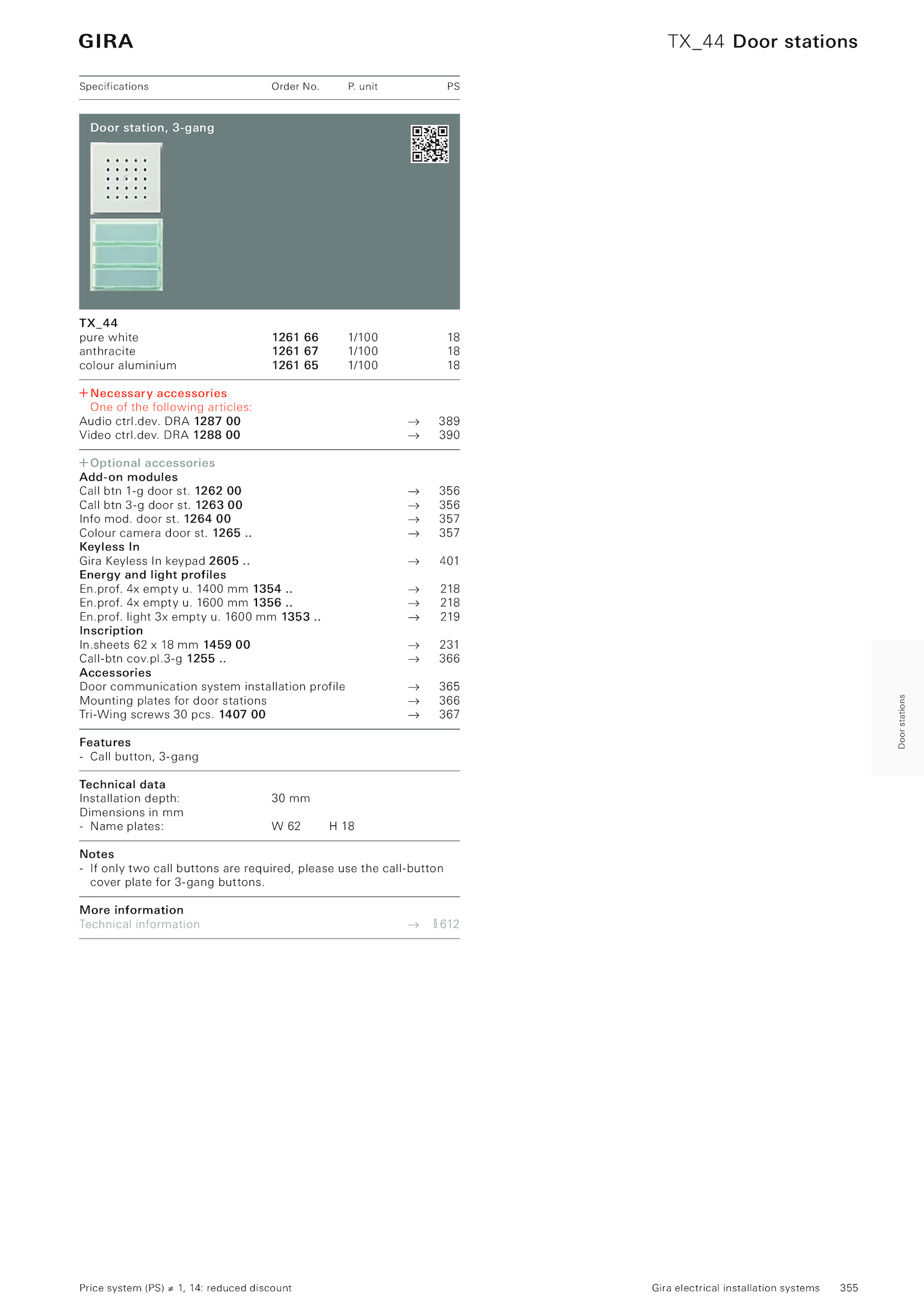 GIRA

TX_44 Door stations

| Specifications | Order No. | P. unit | PS |
|---|---|---|---|

Door station, 3-gang

TX_44

| | | | |
|---|---|---|---|
| pure white | 1261 66 | 1/100 | 18 |
| anthracite | 1261 67 | 1/100 | 18 |
| colour aluminium | 1261 65 | 1/100 | 18 |

+ Necessary accessories
One of the following articles:
Audio ctrl.dev. DRA 1287 00 → 389
Video ctrl.dev. DRA 1288 00 → 390

+ Optional accessories
Add-on modules
Call btn 1-g door st. 1262 00 → 356
Call btn 3-g door st. 1263 00 → 356
Info mod. door st. 1264 00 → 357
Colour camera door st. 1265 .. → 357
Keyless In
Gira Keyless In keypad 2605 .. → 401
Energy and light profiles
En.prof. 4x empty u. 1400 mm 1354 .. → 218
En.prof. 4x empty u. 1600 mm 1356 .. → 218
En.prof. light 3x empty u. 1600 mm 1353 .. → 219
Inscription
In.sheets 62 x 18 mm 1459 00 → 231
Call-btn cov.pl.3-g 1255 .. → 366
Accessories
Door communication system installation profile → 365
Mounting plates for door stations → 366
Tri-Wing screws 30 pcs. 1407 00 → 367

Features
- Call button, 3-gang

Technical data
Installation depth: 30 mm
Dimensions in mm
- Name plates: W 62 H 18

Notes
- If only two call buttons are required, please use the call-button cover plate for 3-gang buttons.

More information
Technical information → i 612

Door stations

Price system (PS) ≠ 1, 14: reduced discount

Gira electrical installation systems 355